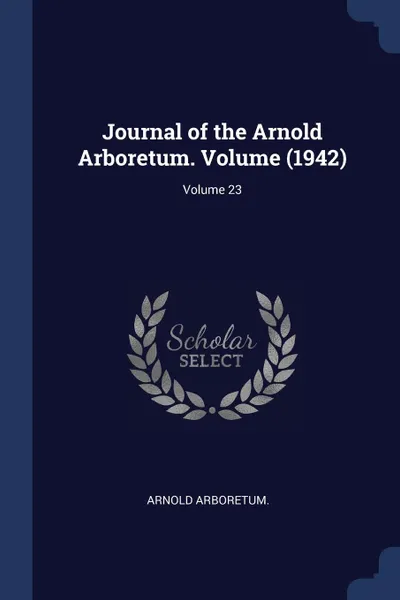 Journal of the Arnold Arboretum. Volume (1942)

Volume 23

Scholar
SELECT

ARNOLD ARBORETUM.